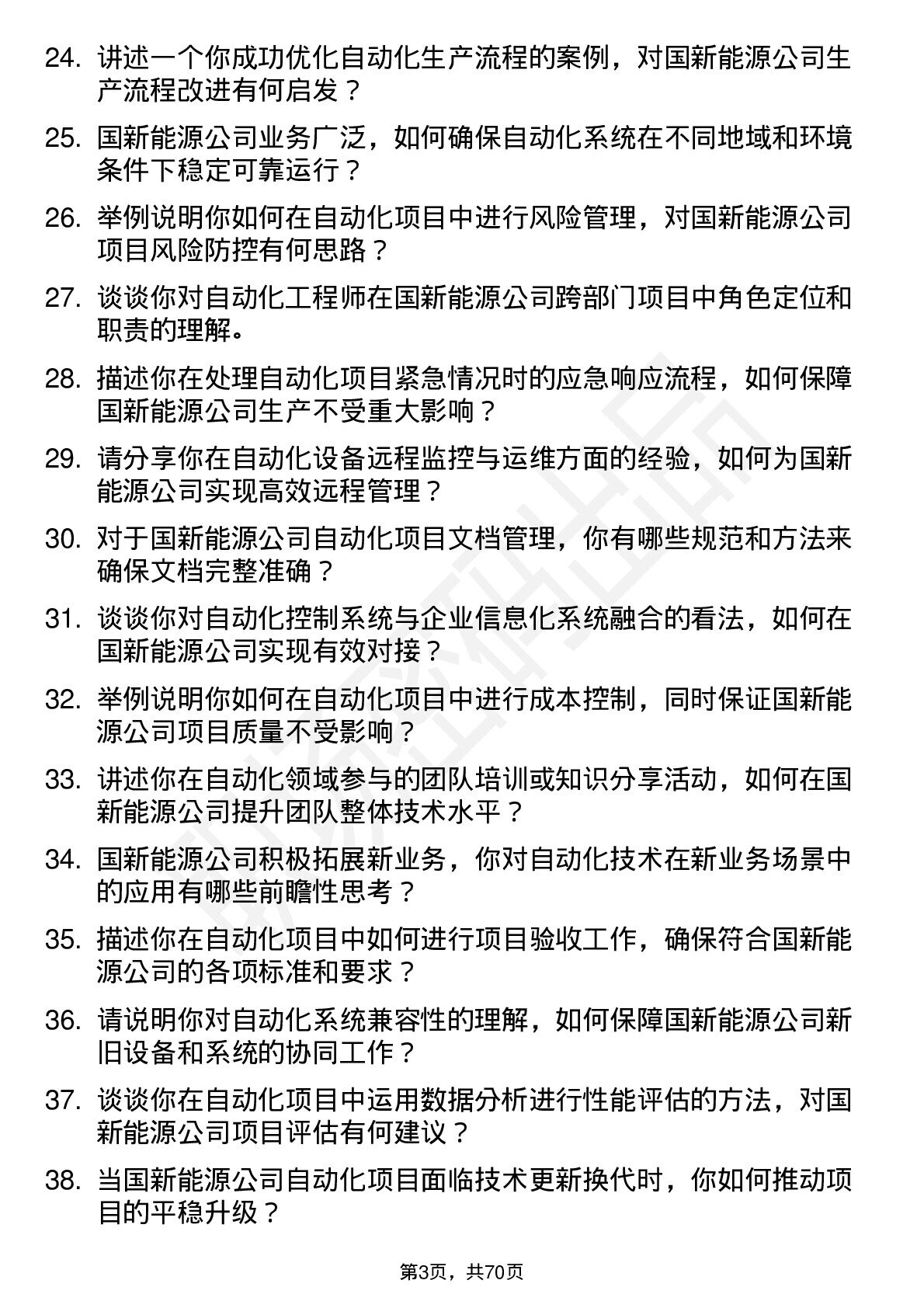 24. 讲述一个你成功优化自动化生产流程的案例，对国新能源公司生产流程改进有何启发？

25. 国新能源公司业务广泛，如何确保自动化系统在不同地域和环境条件下稳定可靠运行？

26. 举例说明你如何在自动化项目中进行风险管理，对国新能源公司项目风险防控有何思路？

27. 谈谈你对自动化工程师在国新能源公司跨部门项目中角色定位和职责的理解。

28. 描述你在处理自动化项目紧急情况时的应急响应流程，如何保障国新能源公司生产不受重大影响？

29. 请分享你在自动化设备远程监控与运维方面的经验，如何为国新能源公司实现高效远程管理？

30. 对于国新能源公司自动化项目文档管理，你有哪些规范和方法来确保文档完整准确？

31. 谈谈你对自动化控制系统与企业信息化系统融合的看法，如何在国新能源公司实现有效对接？

32. 举例说明你如何在自动化项目中进行成本控制，同时保证国新能源公司项目质量不受影响？

33. 讲述你在自动化领域参与的团队培训或知识分享活动，如何在国新能源公司提升团队整体技术水平？

34. 国新能源公司积极拓展新业务，你对自动化技术在新业务场景中的应用有哪些前瞻性思考？

35. 描述你在自动化项目中如何进行项目验收工作，确保符合国新能源公司的各项标准和要求？

36. 请说明你对自动化系统兼容性的理解，如何保障国新能源公司新旧设备和系统的协同工作？

37. 谈谈你在自动化项目中运用数据分析进行性能评估的方法，对国新能源公司项目评估有何建议？

38. 当国新能源公司自动化项目面临技术更新换代时，你如何推动项目的平稳升级？

第3页，共70页